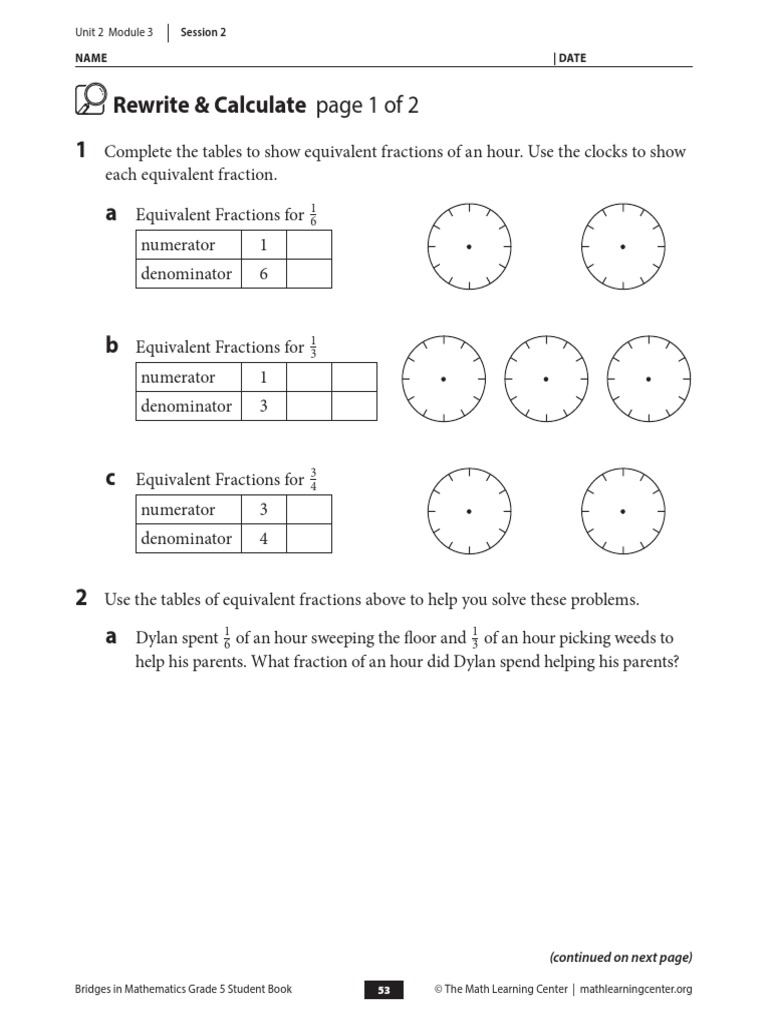 Unit 2 Module 3 | Session 2

NAME | DATE

Rewrite & Calculate page 1 of 2

1 Complete the tables to show equivalent fractions of an hour. Use the clocks to show each equivalent fraction.

a Equivalent Fractions for $\frac{1}{6}$

| numerator | 1 | |
|---|---|---|
| denominator | 6 | |

b Equivalent Fractions for $\frac{1}{3}$

| numerator | 1 | | |
|---|---|---|---|
| denominator | 3 | | |

c Equivalent Fractions for $\frac{3}{4}$

| numerator | 3 | |
|---|---|---|
| denominator | 4 | |

2 Use the tables of equivalent fractions above to help you solve these problems.

a Dylan spent $\frac{1}{6}$ of an hour sweeping the floor and $\frac{1}{3}$ of an hour picking weeds to help his parents. What fraction of an hour did Dylan spend helping his parents?

(continued on next page)

Bridges in Mathematics Grade 5 Student Book 53 © The Math Learning Center | mathlearningcenter.org